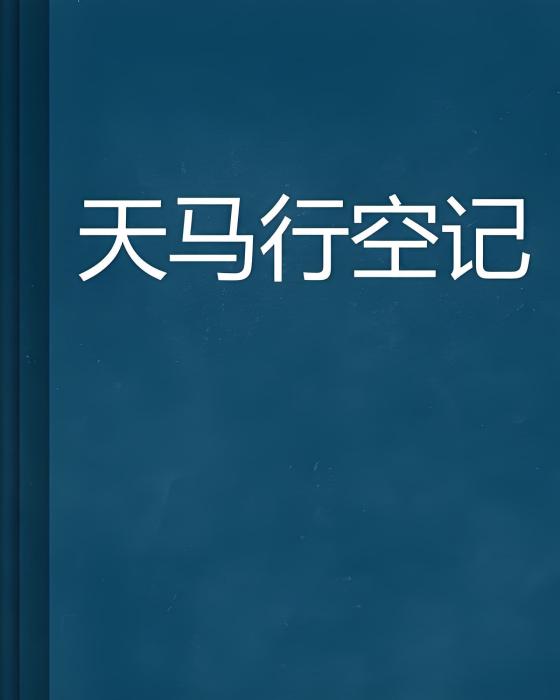 天马行空记